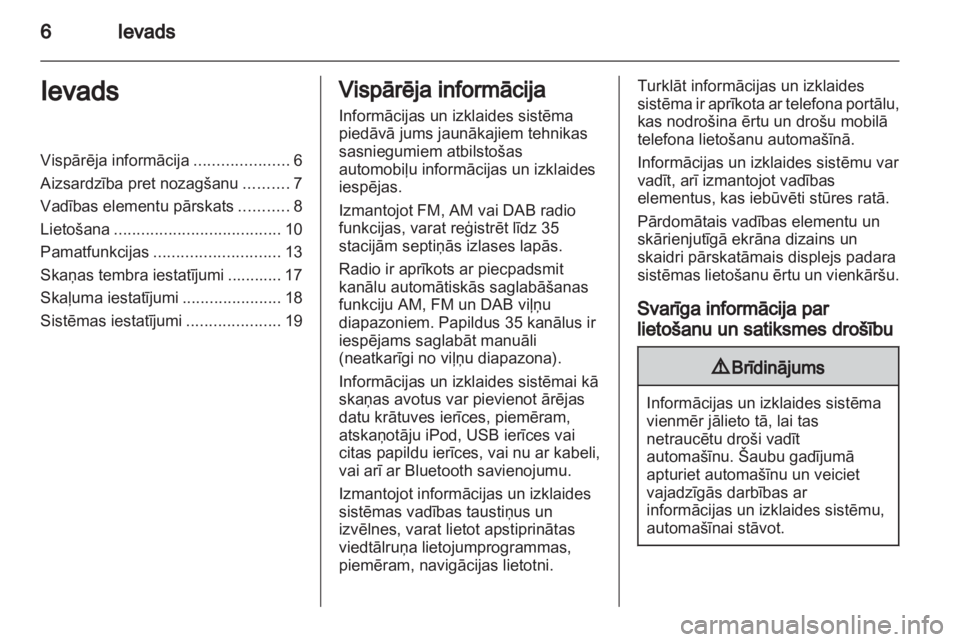 6 Ievads

Ievads

Vispārēja informācija ..................... 6
Aizsardzība pret nozagšanu .......... 7
Vadības elementu pārskats ........... 8
Lietošana ..................................... 10
Pamatfunkcijas ............................ 13
Skaņas tembra iestatījumi ............ 17
Skaļuma iestatījumi ...................... 18
Sistēmas iestatījumi ..................... 19

Vispārēja informācija

Informācijas un izklaides sistēma piedāvā jums jaunākajiem tehnikas sasniegumiem atbilstošas automobiļu informācijas un izklaides iespējas.

Izmantojot FM, AM vai DAB radio funkcijas, varat reģistrēt līdz 35 stacijām septiņās izlases lapās.

Radio ir aprīkots ar piecpadsmit kanālu automātiskās saglabāšanas funkciju AM, FM un DAB viļņu diapazoniem. Papildus 35 kanālus ir iespējams saglabāt manuāli (neatkarīgi no viļņu diapazona).

Informācijas un izklaides sistēmai kā skaņas avotus var pievienot ārējas datu krātuves ierīces, piemēram, atskaņotāju iPod, USB ierīces vai citas papildu ierīces, vai nu ar kabeli, vai arī ar Bluetooth savienojumu.

Izmantojot informācijas un izklaides sistēmas vadības taustiņus un izvēlnes, varat lietot apstiprinātas viedtālruņa lietojumprogrammas, piemēram, navigācijas lietotni.

Turklāt informācijas un izklaides sistēma ir aprīkota ar telefona portālu, kas nodrošina ērtu un drošu mobilā telefona lietošanu automašīnā.

Informācijas un izklaides sistēmu var vadīt, arī izmantojot vadības elementus, kas iebūvēti stūres ratā.

Pārdomātais vadības elementu un skārienjutīgā ekrāna dizains un skaidri pārskatāmais displejs padara sistēmas lietošanu ērtu un vienkāršu.

Svarīga informācija par lietošanu un satiksmes drošību

⚠ Brīdinājums

Informācijas un izklaides sistēma vienmēr jālieto tā, lai tas netraucētu droši vadīt automašīnu. Šaubu gadījumā apturiet automašīnu un veiciet vajadzīgās darbības ar informācijas un izklaides sistēmu, automašīnai stāvot.

carmanualsonline.info